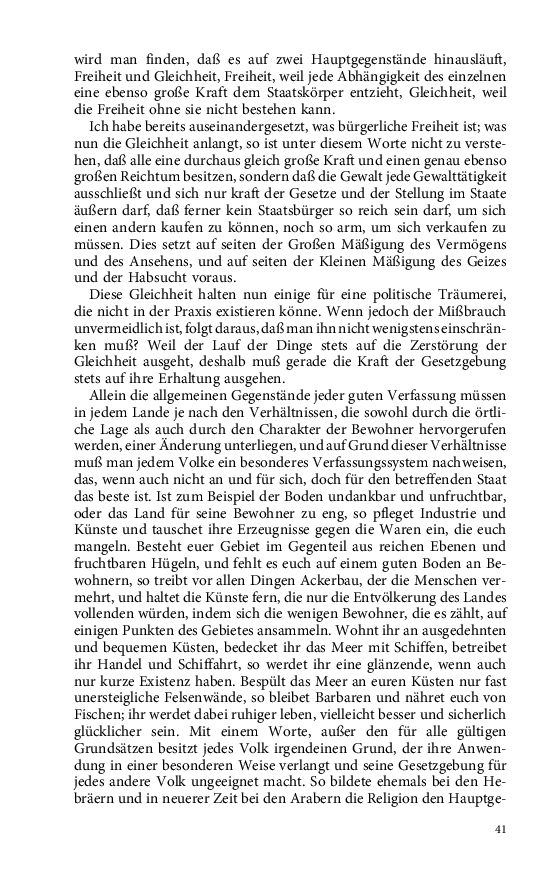 wird man finden, daß es auf zwei Hauptgegenstände hinausläuft, Freiheit und Gleichheit, Freiheit, weil jede Abhängigkeit des einzelnen eine ebenso große Kraft dem Staatskörper entzieht, Gleichheit, weil die Freiheit ohne sie nicht bestehen kann.

Ich habe bereits auseinandergesetzt, was bürgerliche Freiheit ist; was nun die Gleichheit anlangt, so ist unter diesem Worte nicht zu verstehen, daß alle eine durchaus gleich große Kraft und einen genau ebenso großen Reichtum besitzen, sondern daß die Gewalt jede Gewalttätigkeit ausschließt und sich nur kraft der Gesetze und der Stellung im Staate äußern darf, daß ferner kein Staatsbürger so reich sein darf, um sich einen andern kaufen zu können, noch so arm, um sich verkaufen zu müssen. Dies setzt auf seiten der Großen Mäßigung des Vermögens und des Ansehens, und auf seiten der Kleinen Mäßigung des Geizes und der Habsucht voraus.

Diese Gleichheit halten nun einige für eine politische Träumerei, die nicht in der Praxis existieren könne. Wenn jedoch der Mißbrauch unvermeidlich ist, folgt daraus, daß man ihn nicht wenigstens einschränken muß? Weil der Lauf der Dinge stets auf die Zerstörung der Gleichheit ausgeht, deshalb muß gerade die Kraft der Gesetzgebung stets auf ihre Erhaltung ausgehen.

Allein die allgemeinen Gegenstände jeder guten Verfassung müssen in jedem Lande je nach den Verhältnissen, die sowohl durch die örtliche Lage als auch durch den Charakter der Bewohner hervorgerufen werden, einer Änderung unterliegen, und auf Grund dieser Verhältnisse muß man jedem Volke ein besonderes Verfassungssystem nachweisen, das, wenn auch nicht an und für sich, doch für den betreffenden Staat das beste ist. Ist zum Beispiel der Boden undankbar und unfruchtbar, oder das Land für seine Bewohner zu eng, so pfleget Industrie und Künste und tauschet ihre Erzeugnisse gegen die Waren ein, die euch mangeln. Besteht euer Gebiet im Gegenteil aus reichen Ebenen und fruchtbaren Hügeln, und fehlt es euch auf einem guten Boden an Bewohnern, so treibt vor allen Dingen Ackerbau, der die Menschen vermehrt, und haltet die Künste fern, die nur die Entvölkerung des Landes vollenden würden, indem sich die wenigen Bewohner, die es zählt, auf einigen Punkten des Gebietes ansammeln. Wohnt ihr an ausgedehnten und bequemen Küsten, bedecket ihr das Meer mit Schiffen, betreibet ihr Handel und Schiffahrt, so werdet ihr eine glänzende, wenn auch nur kurze Existenz haben. Bespült das Meer an euren Küsten nur fast unersteigliche Felsenwände, so bleibet Barbaren und nähret euch von Fischen; ihr werdet dabei ruhiger leben, vielleicht besser und sicherlich glücklicher sein. Mit einem Worte, außer den für alle gültigen Grundsätzen besitzt jedes Volk irgendeinen Grund, der ihre Anwendung in einer besonderen Weise verlangt und seine Gesetzgebung für jedes andere Volk ungeeignet macht. So bildete ehemals bei den Hebräern und in neuerer Zeit bei den Arabern die Religion den Hauptge-

41